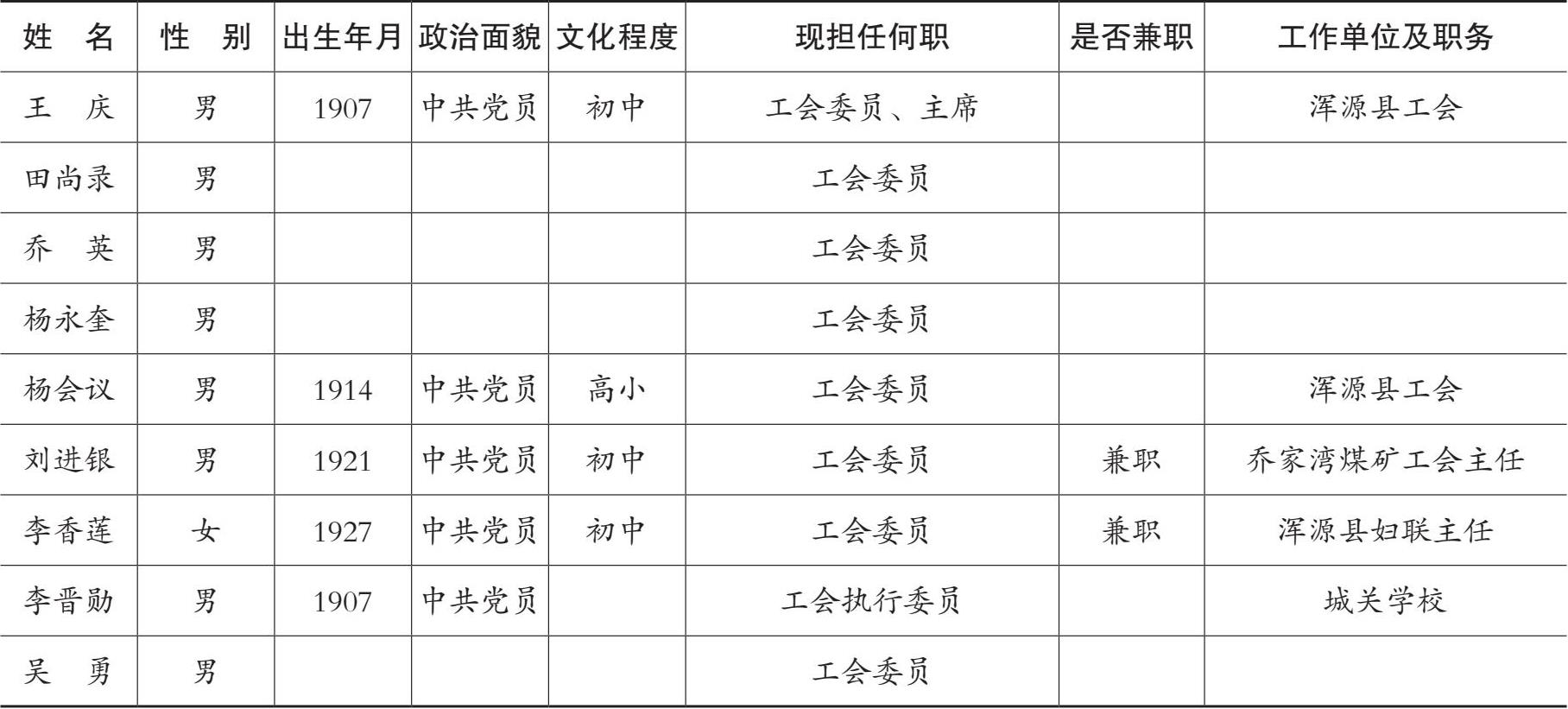 | 姓　名 | 性　别 | 出生年月 | 政治面貌 | 文化程度 | 现担任何职 | 是否兼职 | 工作单位及职务 |
|---|---|---|---|---|---|---|---|
| 王　庆 | 男 | 1907 | 中共党员 | 初中 | 工会委员、主席 |  | 浑源县工会 |
| 田尚录 | 男 |  |  |  | 工会委员 |  |  |
| 乔　英 | 男 |  |  |  | 工会委员 |  |  |
| 杨永奎 | 男 |  |  |  | 工会委员 |  |  |
| 杨会议 | 男 | 1914 | 中共党员 | 高小 | 工会委员 |  | 浑源县工会 |
| 刘进银 | 男 | 1921 | 中共党员 | 初中 | 工会委员 | 兼职 | 乔家湾煤矿工会主任 |
| 李香莲 | 女 | 1927 | 中共党员 | 初中 | 工会委员 | 兼职 | 浑源县妇联主任 |
| 李晋勋 | 男 | 1907 | 中共党员 |  | 工会执行委员 |  | 城关学校 |
| 吴　勇 | 男 |  |  |  | 工会委员 |  |  |